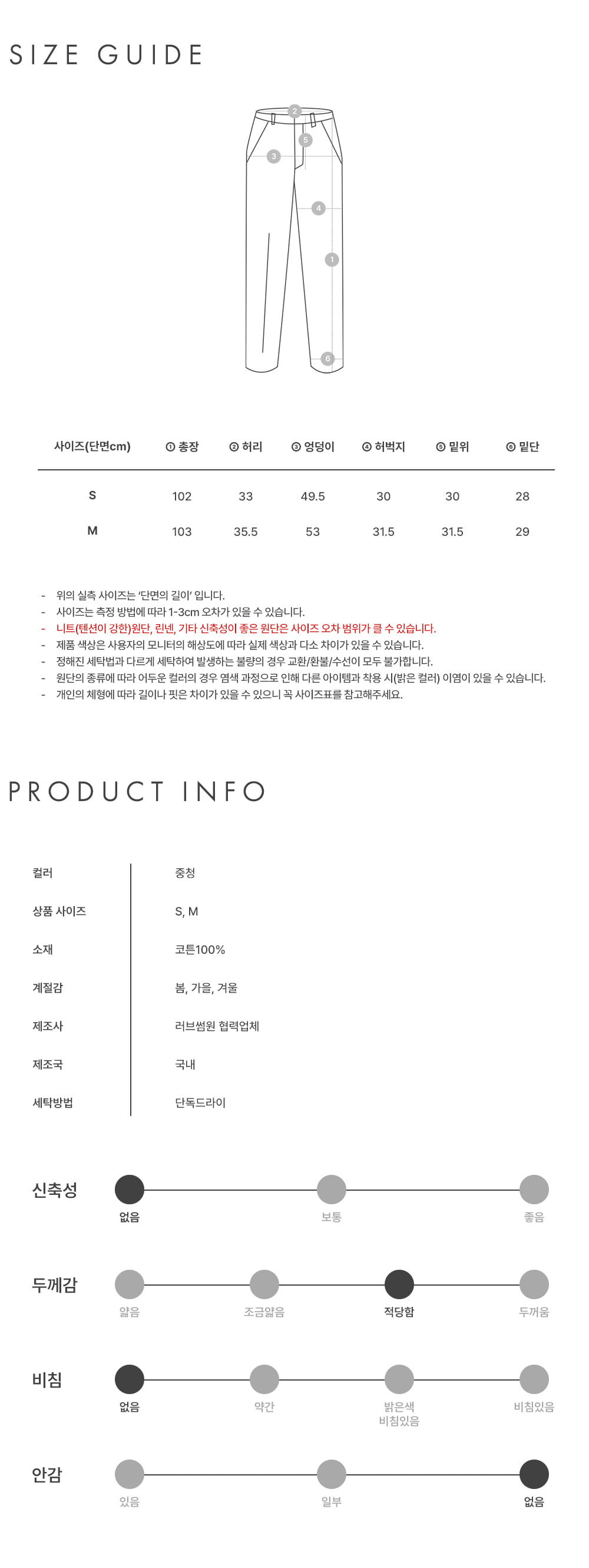 SIZE GUIDE

2
5
3
4
1
6

| 사이즈(단면cm) | ① 총장 | ② 허리 | ③ 엉덩이 | ④ 허벅지 | ⑤ 밑위 | ⑥ 밑단 |
|---|---|---|---|---|---|---|
| S | 102 | 33 | 49.5 | 30 | 30 | 28 |
| M | 103 | 35.5 | 53 | 31.5 | 31.5 | 29 |

- 위의 실측 사이즈는 '단면의 길이' 입니다.
- 사이즈는 측정 방법에 따라 1-3cm 오차가 있을 수 있습니다.
- 니트(텐션이 강한)원단, 린넨, 기타 신축성이 좋은 원단은 사이즈 오차 범위가 클 수 있습니다.
- 제품 색상은 사용자의 모니터의 해상도에 따라 실제 색상과 다소 차이가 있을 수 있습니다.
- 정해진 세탁법과 다르게 세탁하여 발생하는 불량의 경우 교환/환불/수선이 모두 불가합니다.
- 원단의 종류에 따라 어두운 컬러의 경우 염색 과정으로 인해 다른 아이템과 착용 시(밝은 컬러) 이염이 있을 수 있습니다.
- 개인의 체형에 따라 길이나 핏은 차이가 있을 수 있으니 꼭 사이즈표를 참고해주세요.

PRODUCT INFO

| 컬러 | 중청 |
|---|---|
| 상품 사이즈 | S, M |
| 소재 | 코튼100% |
| 계절감 | 봄, 가을, 겨울 |
| 제조사 | 러브썸원 협력업체 |
| 제조국 | 국내 |
| 세탁방법 | 단독드라이 |

신축성
없음 보통 좋음

두께감
얇음 조금얇음 적당함 두꺼움

비침
없음 약간 밝은색 비침있음 비침있음

안감
있음 일부 없음